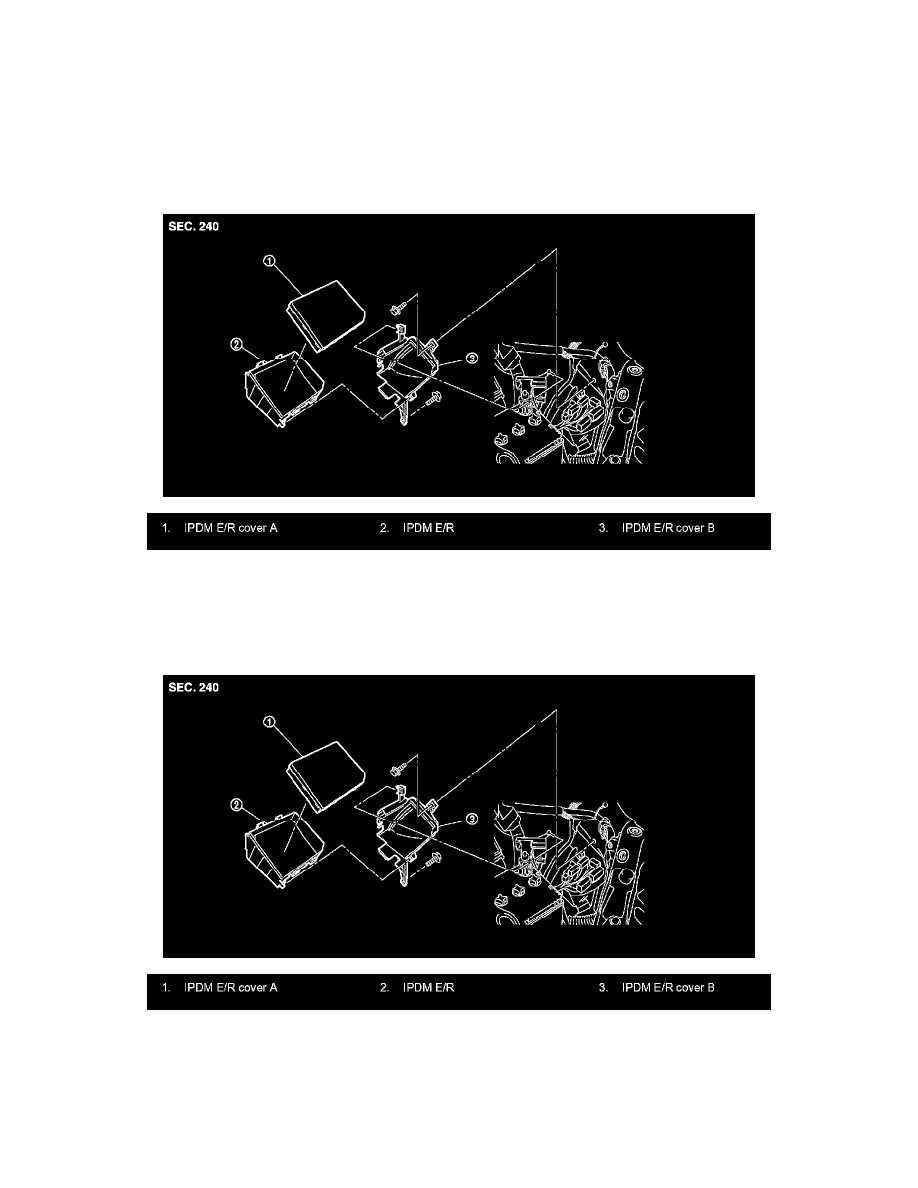 SEC. 240

①

②

③

1. IPDM E/R cover A

2. IPDM E/R

3. IPDM E/R cover B

SEC. 240

①

②

③

1. IPDM E/R cover A

2. IPDM E/R

3. IPDM E/R cover B